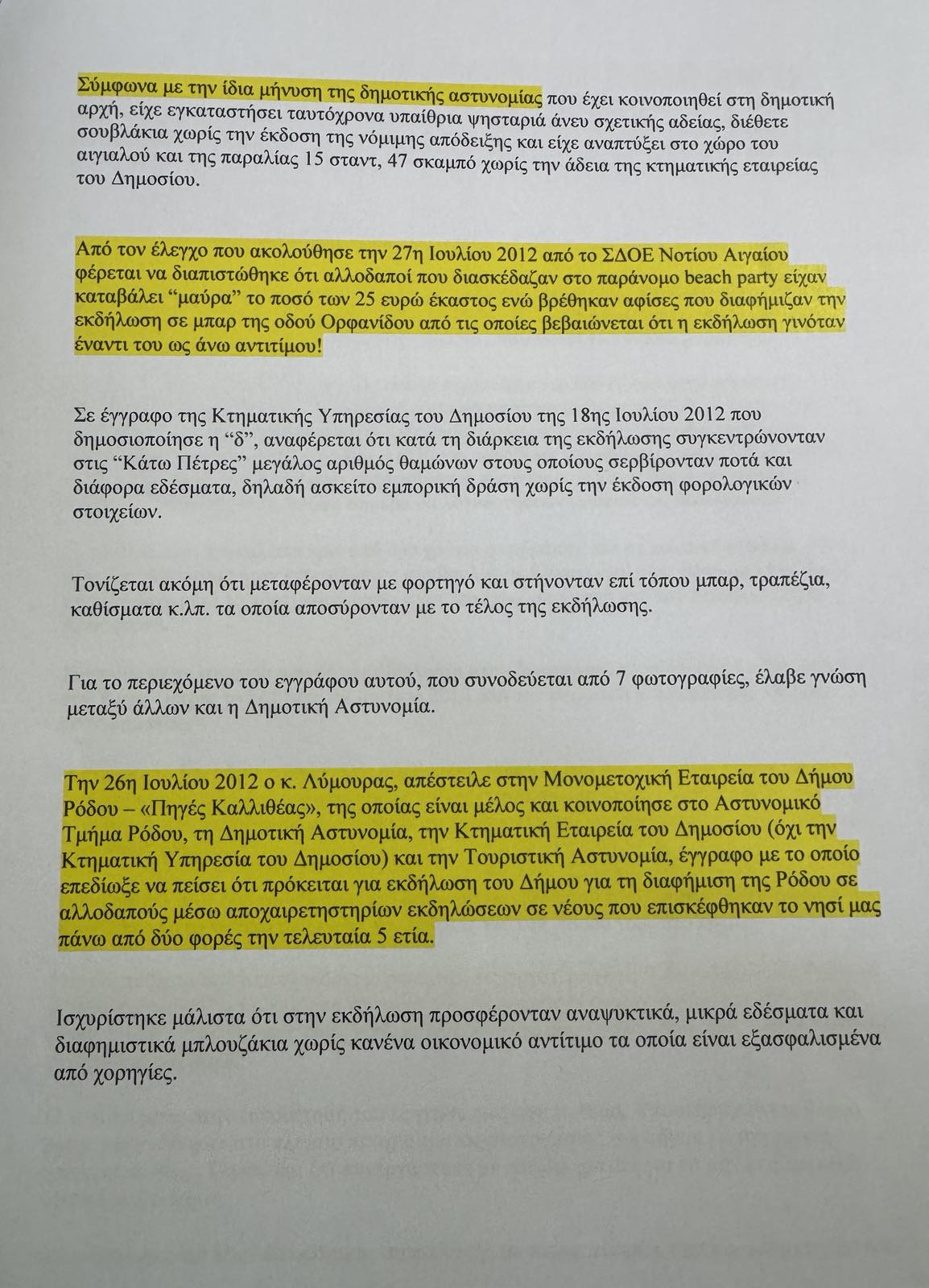 Σύμφωνα με την ίδια μήνυση της δημοτικής αστυνομίας που έχει κοινοποιηθεί στη δημοτική αρχή, είχε εγκαταστήσει ταυτόχρονα υπαίθρια ψησταριά άνευ σχετικής αδείας, διέθετε σουβλάκια χωρίς την έκδοση της νόμιμης απόδειξης και είχε αναπτύξει στο χώρο του αιγιαλού και της παραλίας 15 σταντ, 47 σκαμπό χωρίς την άδεια της κτηματικής εταιρείας του Δημοσίου.

Από τον έλεγχο που ακολούθησε την 27η Ιουλίου 2012 από το ΣΔΟΕ Νοτίου Αιγαίου φέρεται να διαπιστώθηκε ότι αλλοδαποί που διασκέδαζαν στο παράνομο beach party είχαν καταβάλει “μαύρα” το ποσό των 25 ευρώ έκαστος ενώ βρέθηκαν αφίσες που διαφήμιζαν την εκδήλωση σε μπαρ της οδού Ορφανίδου από τις οποίες βεβαιώνεται ότι η εκδήλωση γινόταν έναντι του ως άνω αντιτίμου!

Σε έγγραφο της Κτηματικής Υπηρεσίας του Δημοσίου της 18ης Ιουλίου 2012 που δημοσιοποίησε η “δ”, αναφέρεται ότι κατά τη διάρκεια της εκδήλωσης συγκεντρώνονταν στις “Κάτω Πέτρες” μεγάλος αριθμός θαμώνων στους οποίους σερβίρονταν ποτά και διάφορα εδέσματα, δηλαδή ασκείτο εμπορική δράση χωρίς την έκδοση φορολογικών στοιχείων.

Τονίζεται ακόμη ότι μεταφέρονταν με φορτηγό και στήνονταν επί τόπου μπαρ, τραπέζια, καθίσματα κ.λπ. τα οποία αποσύρονταν με το τέλος της εκδήλωσης.

Για το περιεχόμενο του εγγράφου αυτού, που συνοδεύεται από 7 φωτογραφίες, έλαβε γνώση μεταξύ άλλων και η Δημοτική Αστυνομία.

Την 26η Ιουλίου 2012 ο κ. Λύμουρας, απέστειλε στην Μονομετοχική Εταιρεία του Δήμου Ρόδου – «Πηγές Καλλιθέας», της οποίας είναι μέλος και κοινοποίησε στο Αστυνομικό Τμήμα Ρόδου, τη Δημοτική Αστυνομία, την Κτηματική Εταιρεία του Δημοσίου (όχι την Κτηματική Υπηρεσία του Δημοσίου) και την Τουριστική Αστυνομία, έγγραφο με το οποίο επεδίωξε να πείσει ότι πρόκειται για εκδήλωση του Δήμου για τη διαφήμιση της Ρόδου σε αλλοδαπούς μέσω αποχαιρετηστηρίων εκδηλώσεων σε νέους που επισκέφθηκαν το νησί μας πάνω από δύο φορές την τελευταία 5 ετία.

Ισχυρίστηκε μάλιστα ότι στην εκδήλωση προσφέρονταν αναψυκτικά, μικρά εδέσματα και διαφημιστικά μπλουζάκια χωρίς κανένα οικονομικό αντίτιμο τα οποία είναι εξασφαλισμένα από χορηγίες.